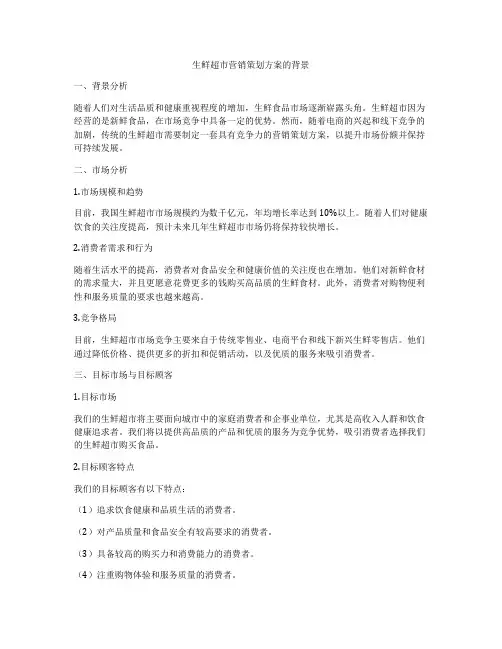 生鲜超市营销策划方案的背景

一、背景分析

随着人们对生活品质和健康重视程度的增加，生鲜食品市场逐渐崭露头角。生鲜超市因为经营的是新鲜食品，在市场竞争中具备一定的优势。然而，随着电商的兴起和线下竞争的加剧，传统的生鲜超市需要制定一套具有竞争力的营销策划方案，以提升市场份额并保持可持续发展。

二、市场分析

1.市场规模和趋势

目前，我国生鲜超市市场规模约为数千亿元，年均增长率达到10%以上。随着人们对健康饮食的关注度提高，预计未来几年生鲜超市市场仍将保持较快增长。

2.消费者需求和行为

随着生活水平的提高，消费者对食品安全和健康价值的关注度也在增加。他们对新鲜食材的需求量大，并且更愿意花费更多的钱购买高品质的生鲜食材。此外，消费者对购物便利性和服务质量的要求也越来越高。

3.竞争格局

目前，生鲜超市市场竞争主要来自于传统零售业、电商平台和线下新兴生鲜零售店。他们通过降低价格、提供更多的折扣和促销活动，以及优质的服务来吸引消费者。

三、目标市场与目标顾客

1.目标市场

我们的生鲜超市将主要面向城市中的家庭消费者和企事业单位，尤其是高收入人群和饮食健康追求者。我们将以提供高品质的产品和优质的服务为竞争优势，吸引消费者选择我们的生鲜超市购买食品。

2.目标顾客特点

我们的目标顾客有以下特点：

（1）追求饮食健康和品质生活的消费者。

（2）对产品质量和食品安全有较高要求的消费者。

（3）具备较高的购买力和消费能力的消费者。

（4）注重购物体验和服务质量的消费者。